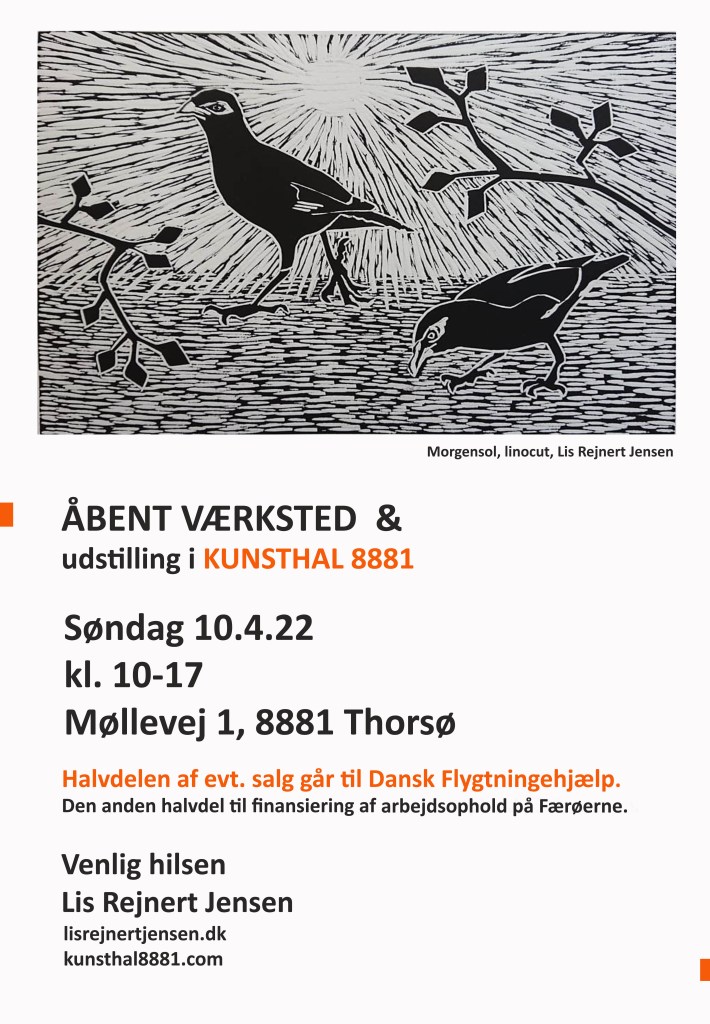 Morgensol, linocut, Lis Rejnert Jensen

ÅBENT VÆRKSTED &
udstilling i KUNSTHAL 8881

Søndag 10.4.22
kl. 10-17
Møllevej 1, 8881 Thorsø

Halvdelen af evt. salg går til Dansk Flygtningehjælp.
Den anden halvdel til finansiering af arbejdsophold på Færøerne.

Venlig hilsen
Lis Rejnert Jensen
lisrejnertjensen.dk
kunsthal8881.com